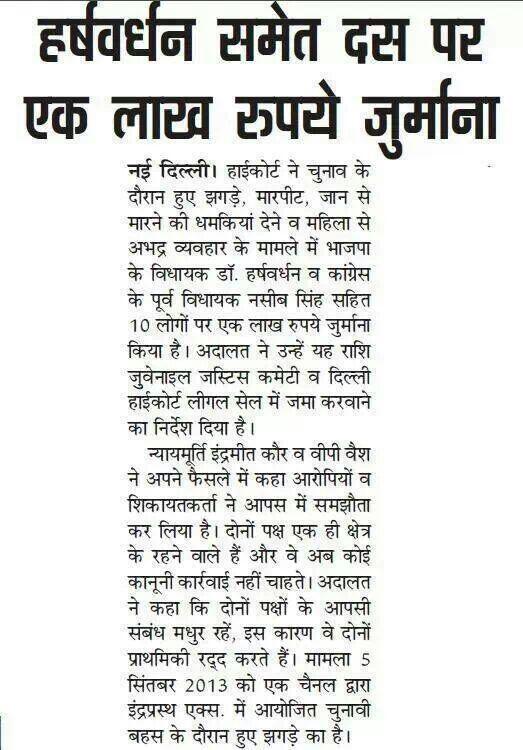 हर्षवर्धन समेत दस पर एक लाख रुपये जुर्माना

नई दिल्ली। हाईकोर्ट ने चुनाव के दौरान हुए झगड़े, मारपीट, जान से मारने की धमकियां देने व महिला से अभद्र व्यवहार के मामले में भाजपा के विधायक डॉ. हर्षवर्धन व कांग्रेस के पूर्व विधायक नसीब सिंह सहित 10 लोगों पर एक लाख रुपये जुर्माना किया है। अदालत ने उन्हें यह राशि जुवेनाइल जस्टिस कमेटी व दिल्ली हाईकोर्ट लीगल सेल में जमा करवाने का निर्देश दिया है।

न्यायमूर्ति इंद्रमीत कौर व वीपी वैश ने अपने फैसले में कहा आरोपियों व शिकायतकर्ता ने आपस में समझौता कर लिया है। दोनों पक्ष एक ही क्षेत्र के रहने वाले हैं और वे अब कोई कानूनी कार्रवाई नहीं चाहते। अदालत ने कहा कि दोनों पक्षों के आपसी संबंध मधुर रहें, इस कारण वे दोनों प्राथमिकी रद्द करते हैं। मामला 5 सितंबर 2013 को एक चैनल द्वारा इंद्रप्रस्थ एक्स. में आयोजित चुनावी बहस के दौरान हुए झगड़े का है।